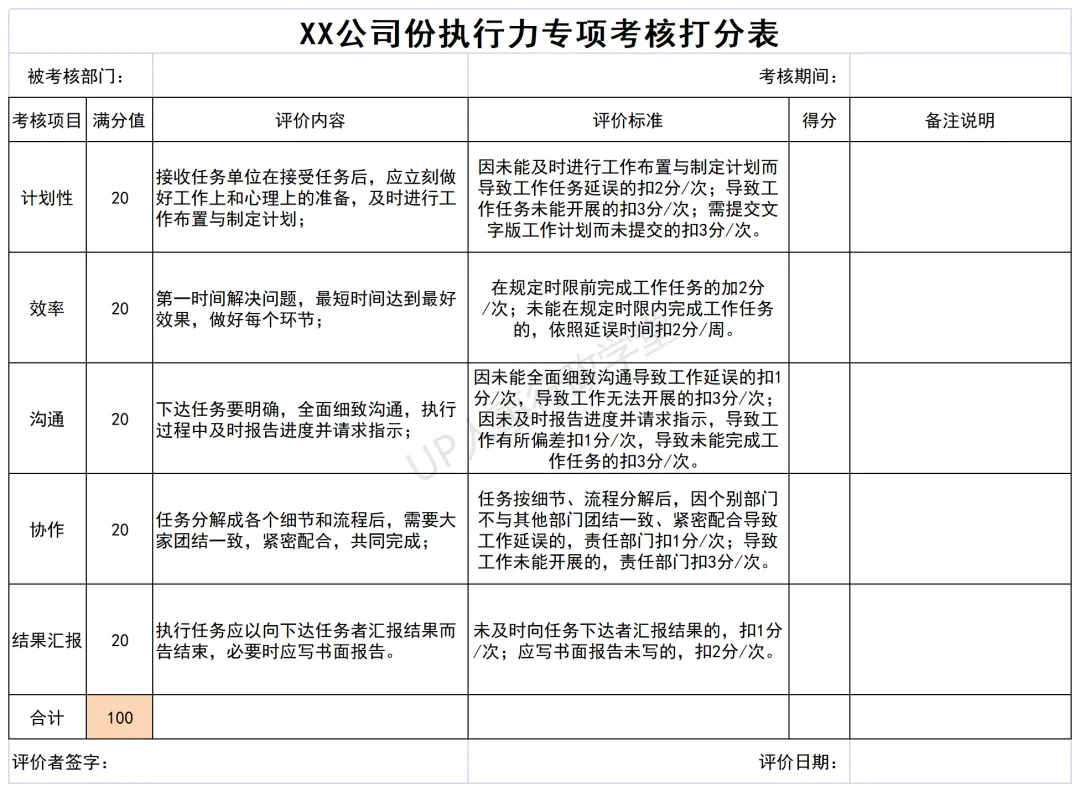 XX公司份执行力专项考核打分表

被考核部门：　　考核期间：

| 考核项目 | 满分值 | 评价内容 | 评价标准 | 得分 | 备注说明 |
|---|---|---|---|---|---|
| 计划性 | 20 | 接收任务单位在接受任务后，应立刻做好工作上和心理上的准备，及时进行工作布置与制定计划； | 因未能及时进行工作布置与制定计划而导致工作任务延误的扣2分/次；导致工作任务未能开展的扣3分/次；需提交文字版工作计划而未提交的扣3分/次。 | | |
| 效率 | 20 | 第一时间解决问题，最短时间达到最好效果，做好每个环节； | 在规定时限前完成工作任务的加2分/次；未能在规定时限内完成工作任务的，依照延误时间扣2分/周。 | | |
| 沟通 | 20 | 下达任务要明确，全面细致沟通，执行过程中及时报告进度并请求指示； | 因未能全面细致沟通导致工作延误的扣1分/次，导致工作无法开展的扣3分/次；因未及时报告进度并请求指示，导致工作有所偏差扣1分/次，导致未能完成工作任务的扣3分/次。 | | |
| 协作 | 20 | 任务分解成各个细节和流程后，需要大家团结一致，紧密配合，共同完成； | 任务按细节、流程分解后，因个别部门不与其他部门团结一致、紧密配合导致工作延误的，责任部门扣1分/次；导致工作未能开展的，责任部门扣3分/次。 | | |
| 结果汇报 | 20 | 执行任务应以向下达任务者汇报结果而告结束，必要时应写书面报告。 | 未及时向任务下达者汇报结果的，扣1分/次；应写书面报告未写的，扣2分/次。 | | |
| 合计 | 100 | | | | |

评价者签字：　　评价日期：